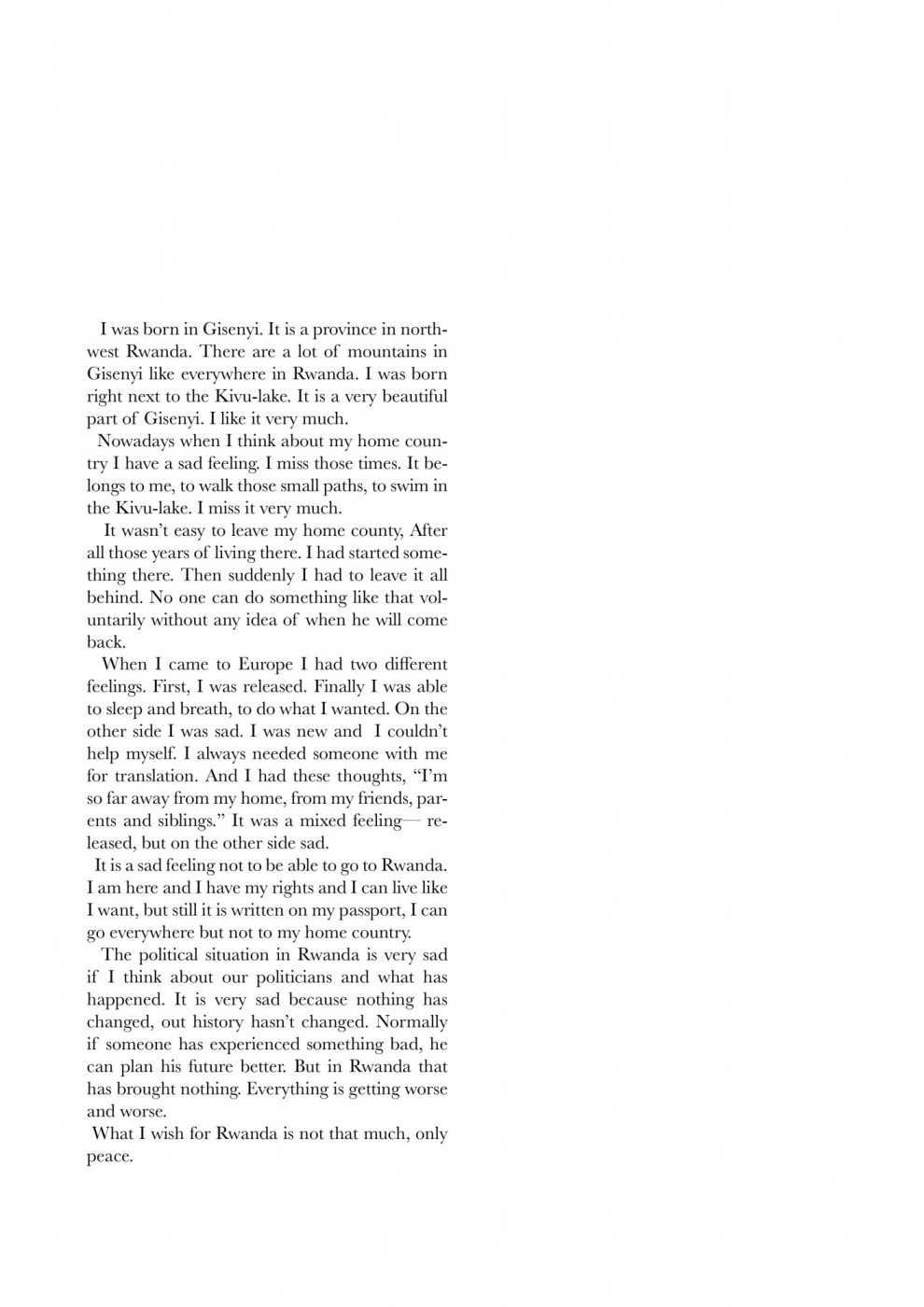 I was born in Gisenyi. It is a province in northwest Rwanda. There are a lot of mountains in Gisenyi like everywhere in Rwanda. I was born right next to the Kivu-lake. It is a very beautiful part of Gisenyi. I like it very much.

Nowadays when I think about my home country I have a sad feeling. I miss those times. It belongs to me, to walk those small paths, to swim in the Kivu-lake. I miss it very much.

It wasn't easy to leave my home county, After all those years of living there. I had started something there. Then suddenly I had to leave it all behind. No one can do something like that voluntarily without any idea of when he will come back.

When I came to Europe I had two different feelings. First, I was released. Finally I was able to sleep and breath, to do what I wanted. On the other side I was sad. I was new and I couldn't help myself. I always needed someone with me for translation. And I had these thoughts, "I'm so far away from my home, from my friends, parents and siblings." It was a mixed feeling— released, but on the other side sad.

It is a sad feeling not to be able to go to Rwanda. I am here and I have my rights and I can live like I want, but still it is written on my passport, I can go everywhere but not to my home country.

The political situation in Rwanda is very sad if I think about our politicians and what has happened. It is very sad because nothing has changed, out history hasn't changed. Normally if someone has experienced something bad, he can plan his future better. But in Rwanda that has brought nothing. Everything is getting worse and worse.

What I wish for Rwanda is not that much, only peace.